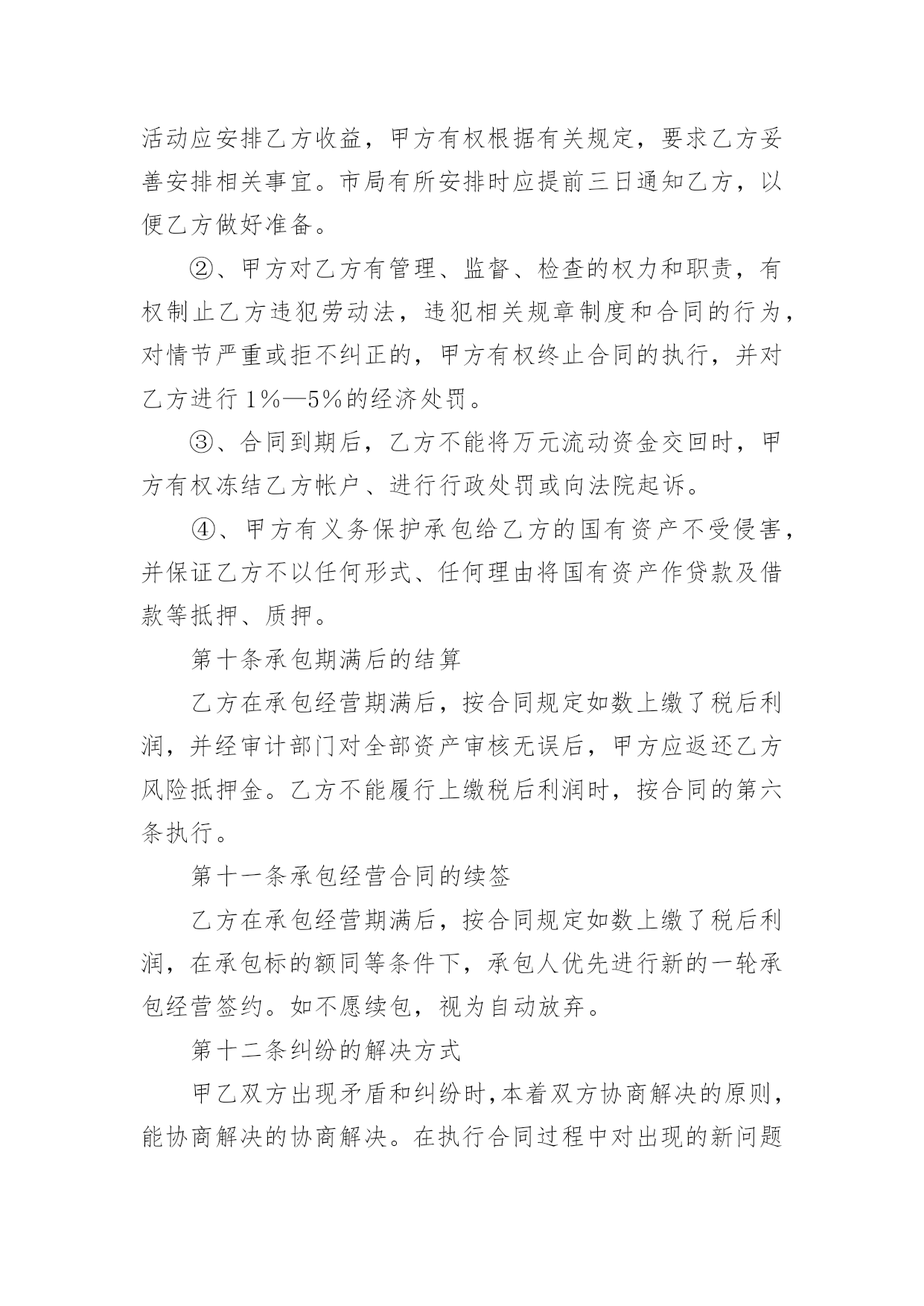 活动应安排乙方收益，甲方有权根据有关规定，要求乙方妥善安排相关事宜。市局有所安排时应提前三日通知乙方，以便乙方做好准备。

②、甲方对乙方有管理、监督、检查的权力和职责，有权制止乙方违犯劳动法，违犯相关规章制度和合同的行为，对情节严重或拒不纠正的，甲方有权终止合同的执行，并对乙方进行1%—5%的经济处罚。

③、合同到期后，乙方不能将万元流动资金交回时，甲方有权冻结乙方帐户、进行行政处罚或向法院起诉。

④、甲方有义务保护承包给乙方的国有资产不受侵害，并保证乙方不以任何形式、任何理由将国有资产作贷款及借款等抵押、质押。

第十条承包期满后的结算

乙方在承包经营期满后，按合同规定如数上缴了税后利润，并经审计部门对全部资产审核无误后，甲方应返还乙方风险抵押金。乙方不能履行上缴税后利润时，按合同的第六条执行。

第十一条承包经营合同的续签

乙方在承包经营期满后，按合同规定如数上缴了税后利润，在承包标的额同等条件下，承包人优先进行新的一轮承包经营签约。如不愿续包，视为自动放弃。

第十二条纠纷的解决方式

甲乙双方出现矛盾和纠纷时，本着双方协商解决的原则，能协商解决的协商解决。在执行合同过程中对出现的新问题